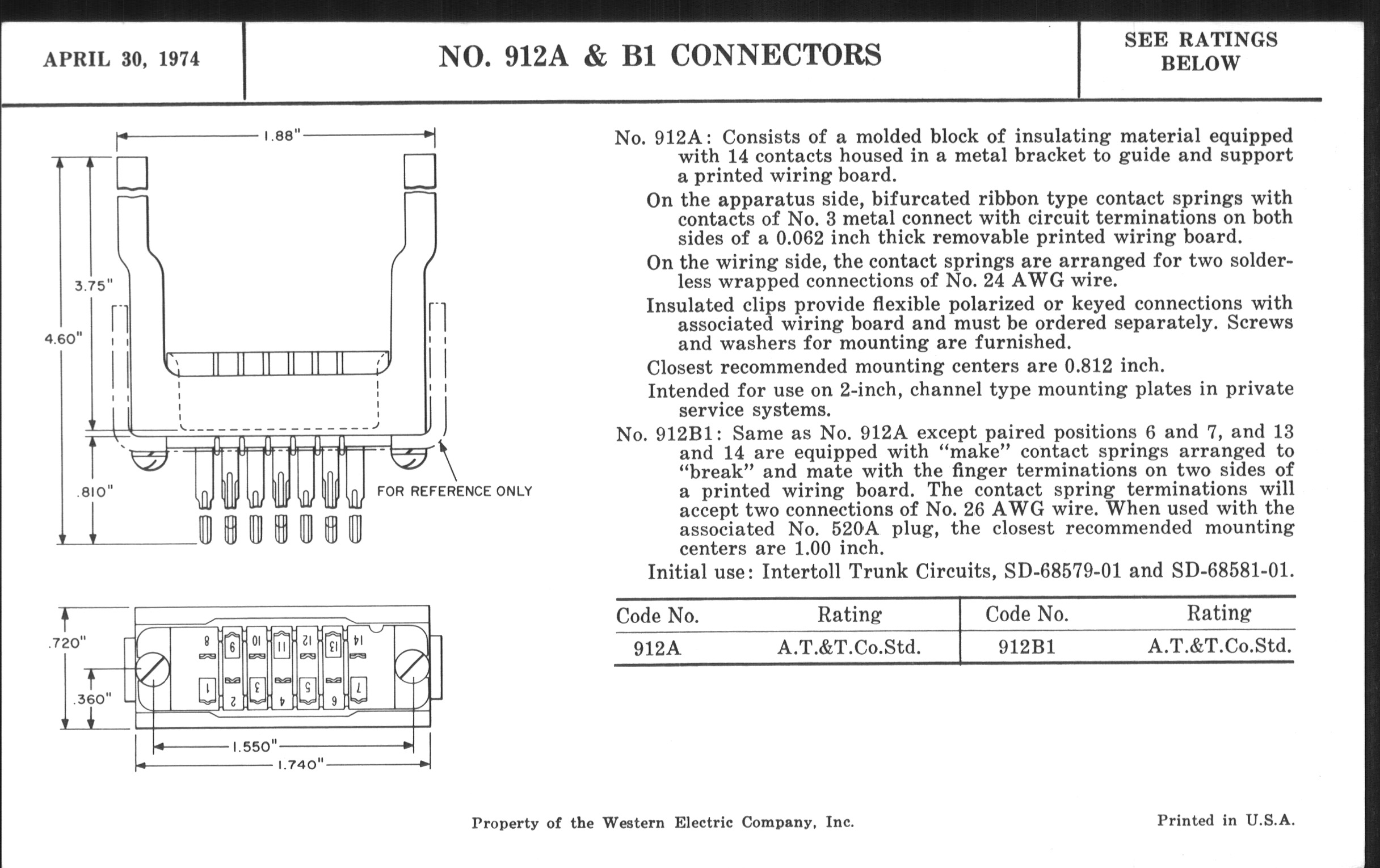 APRIL 30, 1974

NO. 912A & B1 CONNECTORS

SEE RATINGS BELOW

1.88"

3.75"

4.60"

.810"

FOR REFERENCE ONLY

.720"

.360"

8 9 10 11 12 13 14

1 2 3 4 5 6 7

1.550"

1.740"

No. 912A: Consists of a molded block of insulating material equipped with 14 contacts housed in a metal bracket to guide and support a printed wiring board.

On the apparatus side, bifurcated ribbon type contact springs with contacts of No. 3 metal connect with circuit terminations on both sides of a 0.062 inch thick removable printed wiring board.

On the wiring side, the contact springs are arranged for two solderless wrapped connections of No. 24 AWG wire.

Insulated clips provide flexible polarized or keyed connections with associated wiring board and must be ordered separately. Screws and washers for mounting are furnished.

Closest recommended mounting centers are 0.812 inch.

Intended for use on 2-inch, channel type mounting plates in private service systems.

No. 912B1: Same as No. 912A except paired positions 6 and 7, and 13 and 14 are equipped with "make" contact springs arranged to "break" and mate with the finger terminations on two sides of a printed wiring board. The contact spring terminations will accept two connections of No. 26 AWG wire. When used with the associated No. 520A plug, the closest recommended mounting centers are 1.00 inch.

Initial use: Intertoll Trunk Circuits, SD-68579-01 and SD-68581-01.

| Code No. | Rating | Code No. | Rating |
|---|---|---|---|
| 912A | A.T.&T.Co.Std. | 912B1 | A.T.&T.Co.Std. |

Property of the Western Electric Company, Inc.

Printed in U.S.A.